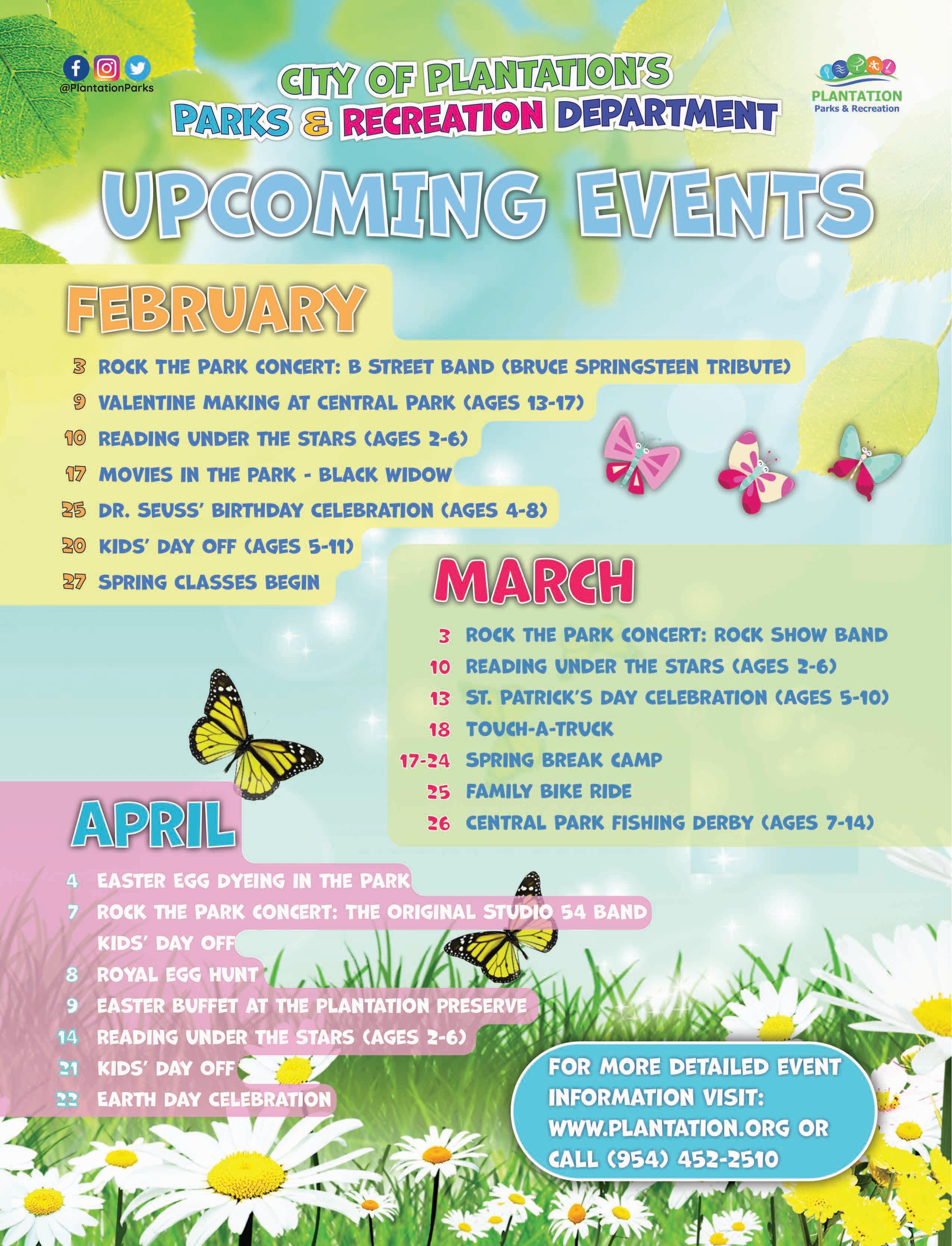 @PlantationParks

CITY OF PLANTATION'S
PARKS & RECREATION DEPARTMENT

PLANTATION
Parks & Recreation

UPCOMING EVENTS

FEBRUARY

3 ROCK THE PARK CONCERT: B STREET BAND (BRUCE SPRINGSTEEN TRIBUTE)
9 VALENTINE MAKING AT CENTRAL PARK (AGES 13-17)
10 READING UNDER THE STARS (AGES 2-6)
17 MOVIES IN THE PARK - BLACK WIDOW
25 DR. SEUSS' BIRTHDAY CELEBRATION (AGES 4-8)
20 KIDS' DAY OFF (AGES 5-11)
27 SPRING CLASSES BEGIN

MARCH

3 ROCK THE PARK CONCERT: ROCK SHOW BAND
10 READING UNDER THE STARS (AGES 2-6)
13 ST. PATRICK'S DAY CELEBRATION (AGES 5-10)
18 TOUCH-A-TRUCK
17-24 SPRING BREAK CAMP
25 FAMILY BIKE RIDE
26 CENTRAL PARK FISHING DERBY (AGES 7-14)

APRIL

4 EASTER EGG DYEING IN THE PARK
7 ROCK THE PARK CONCERT: THE ORIGINAL STUDIO 54 BAND
KIDS' DAY OFF
8 ROYAL EGG HUNT
9 EASTER BUFFET AT THE PLANTATION PRESERVE
14 READING UNDER THE STARS (AGES 2-6)
21 KIDS' DAY OFF
22 EARTH DAY CELEBRATION

FOR MORE DETAILED EVENT INFORMATION VISIT: WWW.PLANTATION.ORG OR CALL (954) 452-2510